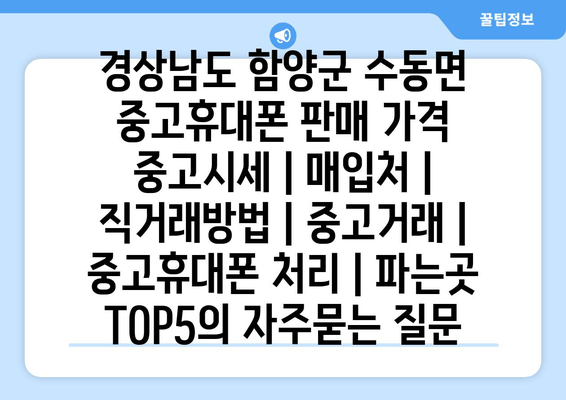 꿀팁정보

경상남도 함양군 수동면 중고휴대폰 판매 가격 중고시세 | 매입처 | 직거래방법 | 중고거래 | 중고휴대폰 처리 | 파는곳 TOP5의 자주묻는 질문